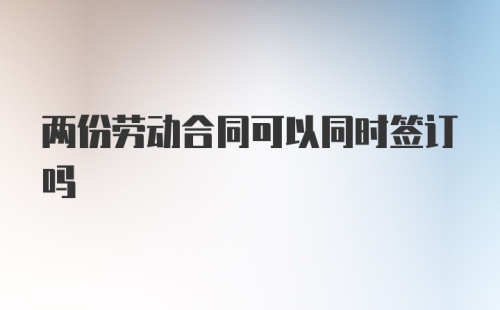 两份劳动合同可以同时签订吗